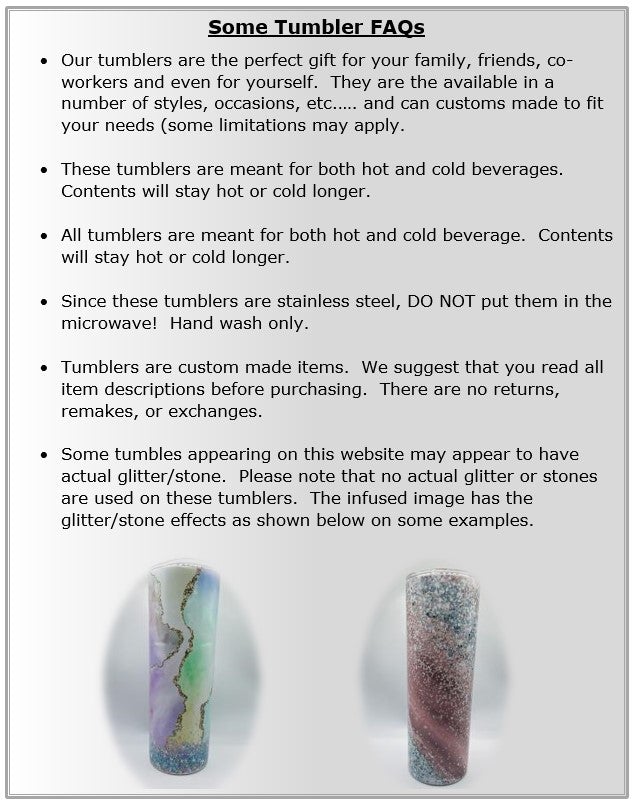 Some Tumbler FAQs

• Our tumblers are the perfect gift for your family, friends, co-workers and even for yourself. They are the available in a number of styles, occasions, etc..... and can customs made to fit your needs (some limitations may apply.

• These tumblers are meant for both hot and cold beverages. Contents will stay hot or cold longer.

• All tumblers are meant for both hot and cold beverage. Contents will stay hot or cold longer.

• Since these tumblers are stainless steel, DO NOT put them in the microwave! Hand wash only.

• Tumblers are custom made items. We suggest that you read all item descriptions before purchasing. There are no returns, remakes, or exchanges.

• Some tumbles appearing on this website may appear to have actual glitter/stone. Please note that no actual glitter or stones are used on these tumblers. The infused image has the glitter/stone effects as shown below on some examples.